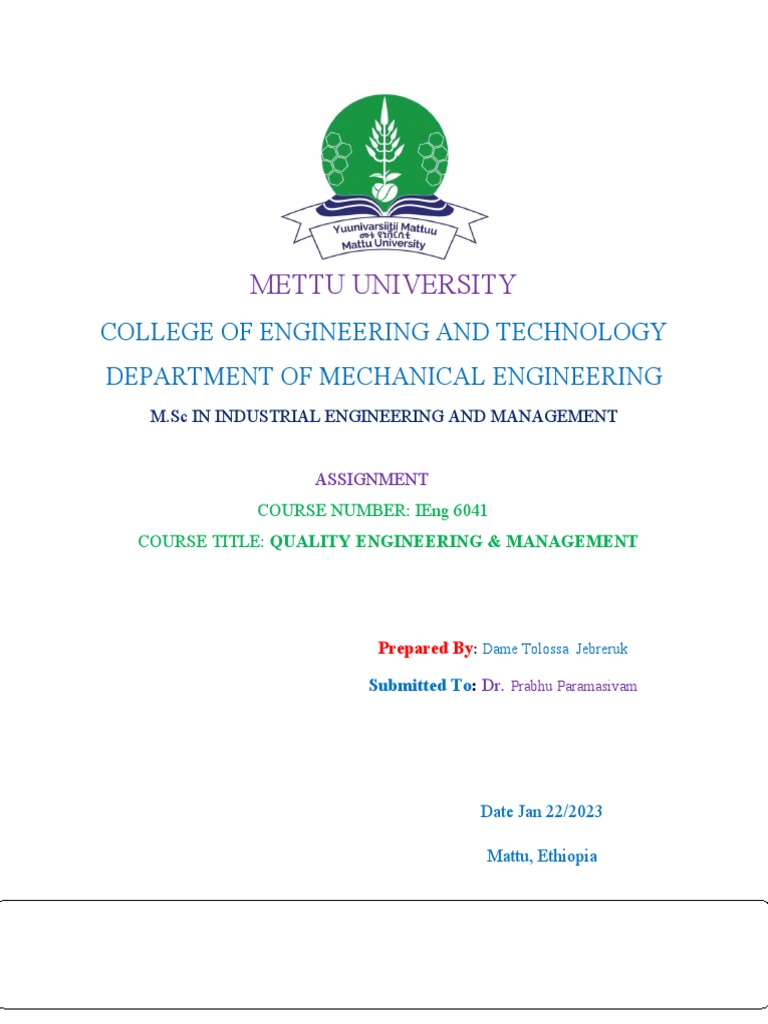 Yuunivarsiitii Mattuu
መቱ ዩኒቨርሲቲ
Mattu University

METTU UNIVERSITY

COLLEGE OF ENGINEERING AND TECHNOLOGY

DEPARTMENT OF MECHANICAL ENGINEERING

M.Sc IN INDUSTRIAL ENGINEERING AND MANAGEMENT

ASSIGNMENT

COURSE NUMBER: IEng 6041

COURSE TITLE: QUALITY ENGINEERING & MANAGEMENT

Prepared By: Dame Tolossa Jebreruk

Submitted To: Dr. Prabhu Paramasivam

Date Jan 22/2023

Mattu, Ethiopia